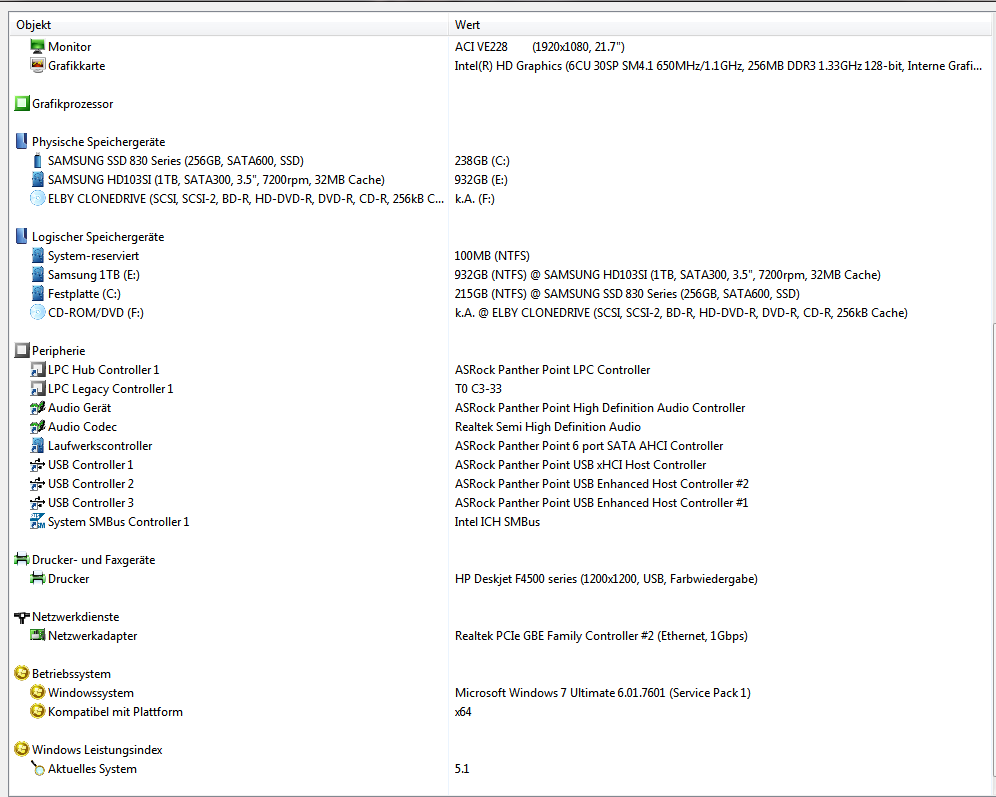 | Objekt | Wert |
|---|---|
| Monitor | ACI VE228 (1920x1080, 21.7") |
| Grafikkarte | Intel(R) HD Graphics (6CU 30SP SM4.1 650MHz/1.1GHz, 256MB DDR3 1.33GHz 128-bit, Interne Grafi... |
| Grafikprozessor | |
| Physische Speichergeräte | |
| SAMSUNG SSD 830 Series (256GB, SATA600, SSD) | 238GB (C:) |
| SAMSUNG HD103SI (1TB, SATA300, 3.5", 7200rpm, 32MB Cache) | 932GB (E:) |
| ELBY CLONEDRIVE (SCSI, SCSI-2, BD-R, HD-DVD-R, DVD-R, CD-R, 256kB C... | k.A. (F:) |
| Logischer Speichergeräte | |
| System-reserviert | 100MB (NTFS) |
| Samsung 1TB (E:) | 932GB (NTFS) @ SAMSUNG HD103SI (1TB, SATA300, 3.5", 7200rpm, 32MB Cache) |
| Festplatte (C:) | 215GB (NTFS) @ SAMSUNG SSD 830 Series (256GB, SATA600, SSD) |
| CD-ROM/DVD (F:) | k.A. @ ELBY CLONEDRIVE (SCSI, SCSI-2, BD-R, HD-DVD-R, DVD-R, CD-R, 256kB Cache) |
| Peripherie | |
| LPC Hub Controller 1 | ASRock Panther Point LPC Controller |
| LPC Legacy Controller 1 | T0 C3-33 |
| Audio Gerät | ASRock Panther Point High Definition Audio Controller |
| Audio Codec | Realtek Semi High Definition Audio |
| Laufwerkscontroller | ASRock Panther Point 6 port SATA AHCI Controller |
| USB Controller 1 | ASRock Panther Point USB xHCI Host Controller |
| USB Controller 2 | ASRock Panther Point USB Enhanced Host Controller #2 |
| USB Controller 3 | ASRock Panther Point USB Enhanced Host Controller #1 |
| System SMBus Controller 1 | Intel ICH SMBus |
| Drucker- und Faxgeräte | |
| Drucker | HP Deskjet F4500 series (1200x1200, USB, Farbwiedergabe) |
| Netzwerkdienste | |
| Netzwerkadapter | Realtek PCIe GBE Family Controller #2 (Ethernet, 1Gbps) |
| Betriebssystem | |
| Windowssystem | Microsoft Windows 7 Ultimate 6.01.7601 (Service Pack 1) |
| Kompatibel mit Plattform | x64 |
| Windows Leistungsindex | |
| Aktuelles System | 5.1 |